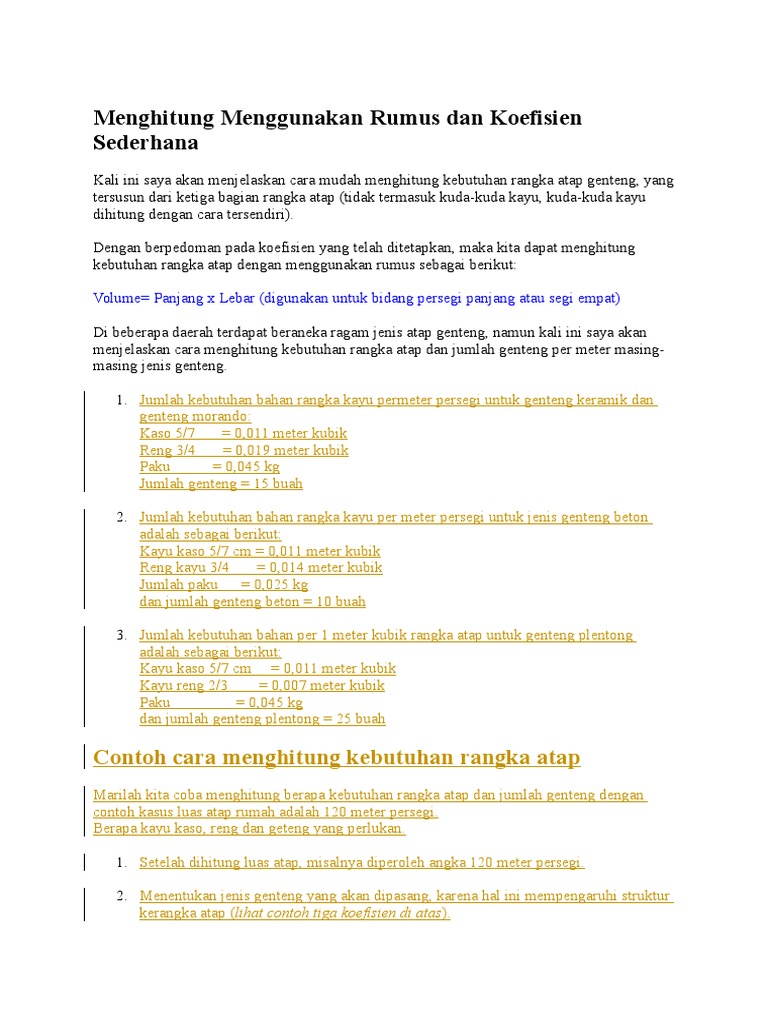 Menghitung Menggunakan Rumus dan Koefisien Sederhana

Kali ini saya akan menjelaskan cara mudah menghitung kebutuhan rangka atap genteng, yang tersusun dari ketiga bagian rangka atap (tidak termasuk kuda-kuda kayu, kuda-kuda kayu dihitung dengan cara tersendiri).

Dengan berpedoman pada koefisien yang telah ditetapkan, maka kita dapat menghitung kebutuhan rangka atap dengan menggunakan rumus sebagai berikut:

Volume= Panjang x Lebar (digunakan untuk bidang persegi panjang atau segi empat)

Di beberapa daerah terdapat beraneka ragam jenis atap genteng, namun kali ini saya akan menjelaskan cara menghitung kebutuhan rangka atap dan jumlah genteng per meter masing-masing jenis genteng.

1. Jumlah kebutuhan bahan rangka kayu permeter persegi untuk genteng keramik dan genteng morando:
Kaso 5/7 = 0,011 meter kubik
Reng 3/4 = 0,019 meter kubik
Paku = 0,045 kg
Jumlah genteng = 15 buah

2. Jumlah kebutuhan bahan rangka kayu per meter persegi untuk jenis genteng beton adalah sebagai berikut:
Kayu kaso 5/7 cm = 0,011 meter kubik
Reng kayu 3/4 = 0,014 meter kubik
Jumlah paku = 0,025 kg
dan jumlah genteng beton = 10 buah

3. Jumlah kebutuhan bahan per 1 meter kubik rangka atap untuk genteng plentong adalah sebagai berikut:
Kayu kaso 5/7 cm = 0,011 meter kubik
Kayu reng 2/3 = 0,007 meter kubik
Paku = 0,045 kg
dan jumlah genteng plentong = 25 buah

Contoh cara menghitung kebutuhan rangka atap

Marilah kita coba menghitung berapa kebutuhan rangka atap dan jumlah genteng dengan contoh kasus luas atap rumah adalah 120 meter persegi.
Berapa kayu kaso, reng dan geteng yang perlukan.

1. Setelah dihitung luas atap, misalnya diperoleh angka 120 meter persegi.

2. Menentukan jenis genteng yang akan dipasang, karena hal ini mempengaruhi struktur kerangka atap (lihat contoh tiga koefisien di atas).